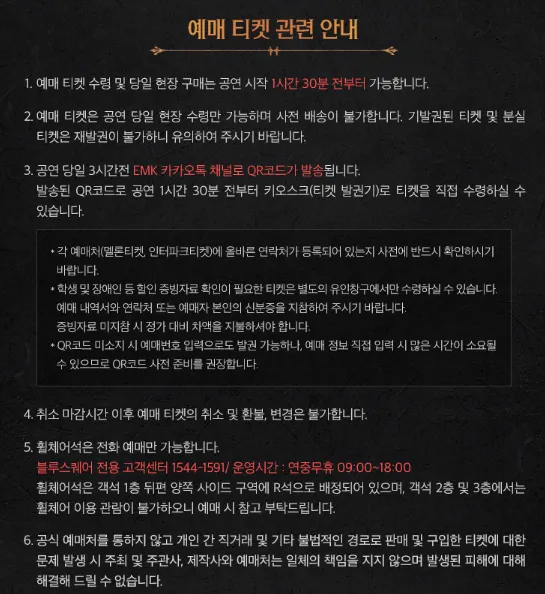 예매 티켓 관련 안내

1. 예매 티켓 수령 및 당일 현장 구매는 공연 시작 1시간 30분 전부터 가능합니다.

2. 예매 티켓은 공연 당일 현장 수령만 가능하며 사전 배송이 불가합니다. 기발권된 티켓 및 분실 티켓은 재발권이 불가하니 유의하여 주시기 바랍니다.

3. 공연 당일 3시간전 EMK 카카오톡 채널로 QR코드가 발송됩니다.
발송된 QR코드로 공연 1시간 30분 전부터 키오스크(티켓 발권기)로 티켓을 직접 수령하실 수 있습니다.

• 각 예매처(멜론티켓, 인터파크티켓)에 올바른 연락처가 등록되어 있는지 사전에 반드시 확인하시기 바랍니다.
• 학생 및 장애인 등 할인 증빙자료 확인이 필요한 티켓은 별도의 유인창구에서만 수령하실 수 있습니다.
예매 내역서와 연락처 또는 예매자 본인의 신분증을 지참하여 주시기 바랍니다.
증빙자료 미지참 시 정가 대비 차액을 지불하셔야 합니다.
• QR코드 미소지 시 예매번호 입력으로도 발권 가능하나, 예매 정보 직접 입력 시 많은 시간이 소요될 수 있으므로 QR코드 사전 준비를 권장합니다.

4. 취소 마감시간 이후 예매 티켓의 취소 및 환불, 변경은 불가합니다.

5. 휠체어석은 전화 예매만 가능합니다.
블루스퀘어 전용 고객센터 1544-1591/ 운영시간 : 연중무휴 09:00~18:00
휠체어석은 객석 1층 뒤편 양쪽 사이드 구역에 R석으로 배정되어 있으며, 객석 2층 및 3층에서는 휠체어 이용 관람이 불가하오니 예매 시 참고 부탁드립니다.

6. 공식 예매처를 통하지 않고 개인 간 직거래 및 기타 불법적인 경로로 판매 및 구입한 티켓에 대한 문제 발생 시 주최 및 주관사, 제작사와 예매처는 일체의 책임을 지지 않으며 발생된 피해에 대해 해결해 드릴 수 없습니다.